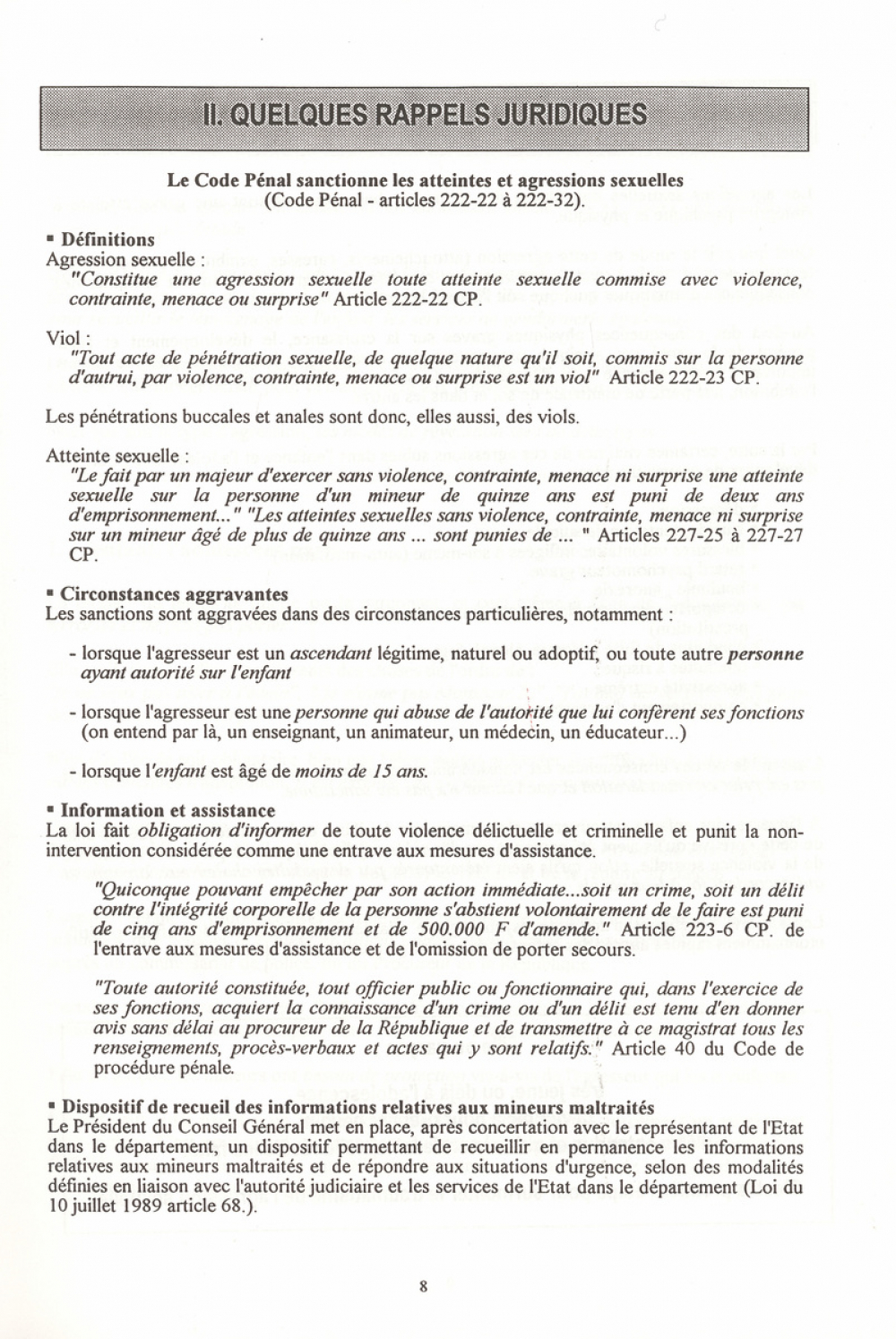 II. QUELQUES RAPPELS JURIDIQUES

Le Code Pénal sanctionne les atteintes et agressions sexuelles
(Code Pénal - articles 222-22 à 222-32).

▪ Définitions
Agression sexuelle :
"Constitue une agression sexuelle toute atteinte sexuelle commise avec violence, contrainte, menace ou surprise" Article 222-22 CP.

Viol :
"Tout acte de pénétration sexuelle, de quelque nature qu'il soit, commis sur la personne d'autrui, par violence, contrainte, menace ou surprise est un viol" Article 222-23 CP.

Les pénétrations buccales et anales sont donc, elles aussi, des viols.

Atteinte sexuelle :
"Le fait par un majeur d'exercer sans violence, contrainte, menace ni surprise une atteinte sexuelle sur la personne d'un mineur de quinze ans est puni de deux ans d'emprisonnement..." "Les atteintes sexuelles sans violence, contrainte, menace ni surprise sur un mineur âgé de plus de quinze ans ... sont punies de ... " Articles 227-25 à 227-27 CP.

▪ Circonstances aggravantes
Les sanctions sont aggravées dans des circonstances particulières, notamment :

- lorsque l'agresseur est un ascendant légitime, naturel ou adoptif, ou toute autre personne ayant autorité sur l'enfant

- lorsque l'agresseur est une personne qui abuse de l'autorité que lui confèrent ses fonctions (on entend par là, un enseignant, un animateur, un médecin, un éducateur...)

- lorsque l'enfant est âgé de moins de 15 ans.

▪ Information et assistance
La loi fait obligation d'informer de toute violence délictuelle et criminelle et punit la non-intervention considérée comme une entrave aux mesures d'assistance.

"Quiconque pouvant empêcher par son action immédiate...soit un crime, soit un délit contre l'intégrité corporelle de la personne s'abstient volontairement de le faire est puni de cinq ans d'emprisonnement et de 500.000 F d'amende." Article 223-6 CP. de l'entrave aux mesures d'assistance et de l'omission de porter secours.

"Toute autorité constituée, tout officier public ou fonctionnaire qui, dans l'exercice de ses fonctions, acquiert la connaissance d'un crime ou d'un délit est tenu d'en donner avis sans délai au procureur de la République et de transmettre à ce magistrat tous les renseignements, procès-verbaux et actes qui y sont relatifs." Article 40 du Code de procédure pénale.

▪ Dispositif de recueil des informations relatives aux mineurs maltraités
Le Président du Conseil Général met en place, après concertation avec le représentant de l'Etat dans le département, un dispositif permettant de recueillir en permanence les informations relatives aux mineurs maltraités et de répondre aux situations d'urgence, selon des modalités définies en liaison avec l'autorité judiciaire et les services de l'Etat dans le département (Loi du 10 juillet 1989 article 68.).

8